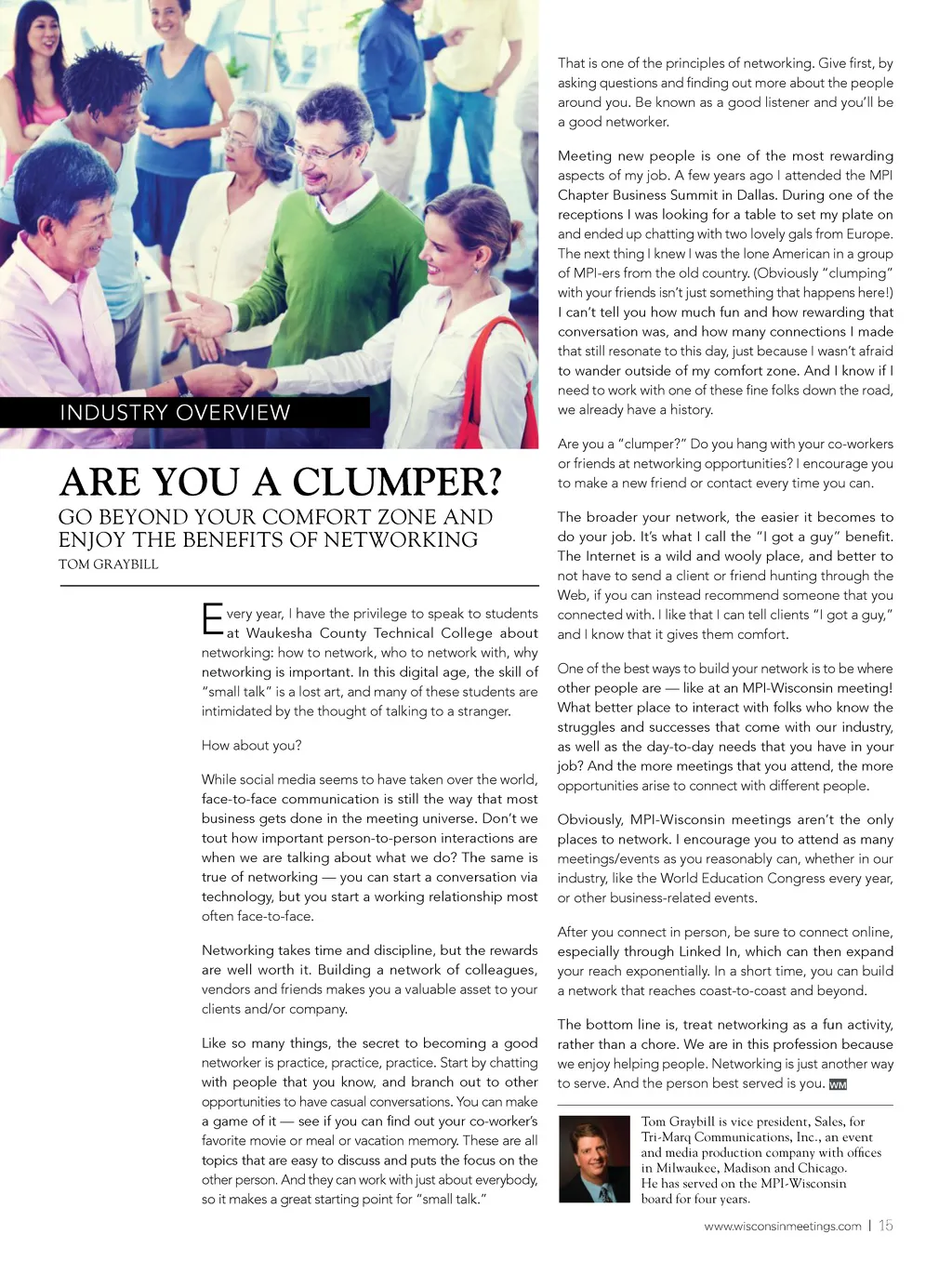 INDUSTRY OVERVIEW

ARE YOU A CLUMPER?

GO BEYOND YOUR COMFORT ZONE AND ENJOY THE BENEFITS OF NETWORKING

TOM GRAYBILL

Every year, I have the privilege to speak to students at Waukesha County Technical College about networking: how to network, who to network with, why networking is important. In this digital age, the skill of "small talk" is a lost art, and many of these students are intimidated by the thought of talking to a stranger.

How about you?

While social media seems to have taken over the world, face-to-face communication is still the way that most business gets done in the meeting universe. Don't we tout how important person-to-person interactions are when we are talking about what we do? The same is true of networking — you can start a conversation via technology, but you start a working relationship most often face-to-face.

Networking takes time and discipline, but the rewards are well worth it. Building a network of colleagues, vendors and friends makes you a valuable asset to your clients and/or company.

Like so many things, the secret to becoming a good networker is practice, practice, practice. Start by chatting with people that you know, and branch out to other opportunities to have casual conversations. You can make a game of it — see if you can find out your co-worker's favorite movie or meal or vacation memory. These are all topics that are easy to discuss and puts the focus on the other person. And they can work with just about everybody, so it makes a great starting point for "small talk."

That is one of the principles of networking. Give first, by asking questions and finding out more about the people around you. Be known as a good listener and you'll be a good networker.

Meeting new people is one of the most rewarding aspects of my job. A few years ago I attended the MPI Chapter Business Summit in Dallas. During one of the receptions I was looking for a table to set my plate on and ended up chatting with two lovely gals from Europe. The next thing I knew I was the lone American in a group of MPI-ers from the old country. (Obviously "clumping" with your friends isn't just something that happens here!) I can't tell you how much fun and how rewarding that conversation was, and how many connections I made that still resonate to this day, just because I wasn't afraid to wander outside of my comfort zone. And I know if I need to work with one of these fine folks down the road, we already have a history.

Are you a "clumper?" Do you hang with your co-workers or friends at networking opportunities? I encourage you to make a new friend or contact every time you can.

The broader your network, the easier it becomes to do your job. It's what I call the "I got a guy" benefit. The Internet is a wild and wooly place, and better to not have to send a client or friend hunting through the Web, if you can instead recommend someone that you connected with. I like that I can tell clients "I got a guy," and I know that it gives them comfort.

One of the best ways to build your network is to be where other people are — like at an MPI-Wisconsin meeting! What better place to interact with folks who know the struggles and successes that come with our industry, as well as the day-to-day needs that you have in your job? And the more meetings that you attend, the more opportunities arise to connect with different people.

Obviously, MPI-Wisconsin meetings aren't the only places to network. I encourage you to attend as many meetings/events as you reasonably can, whether in our industry, like the World Education Congress every year, or other business-related events.

After you connect in person, be sure to connect online, especially through Linked In, which can then expand your reach exponentially. In a short time, you can build a network that reaches coast-to-coast and beyond.

The bottom line is, treat networking as a fun activity, rather than a chore. We are in this profession because we enjoy helping people. Networking is just another way to serve. And the person best served is you. WM

Tom Graybill is vice president, Sales, for Tri-Marq Communications, Inc., an event and media production company with offices in Milwaukee, Madison and Chicago. He has served on the MPI-Wisconsin board for four years.

www.wisconsinmeetings.com | 15